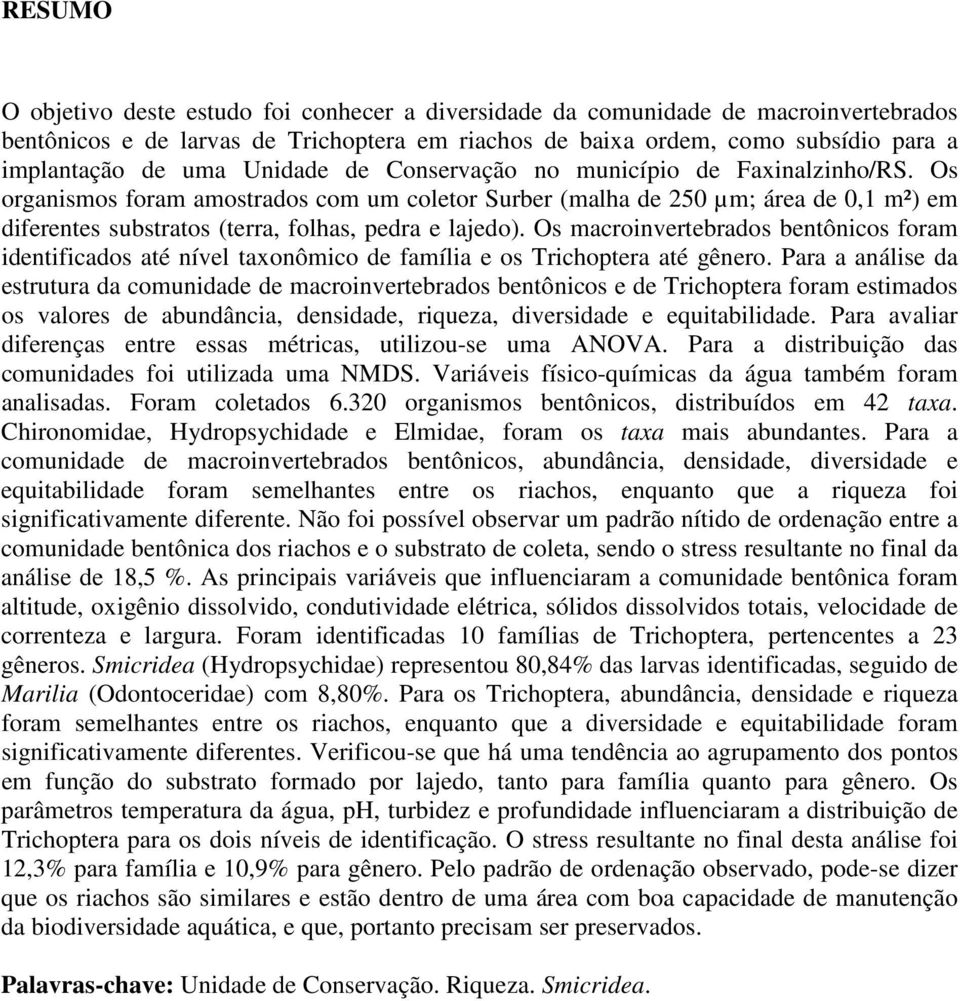 RESUMO

O objetivo deste estudo foi conhecer a diversidade da comunidade de macroinvertebrados bentônicos e de larvas de Trichoptera em riachos de baixa ordem, como subsídio para a implantação de uma Unidade de Conservação no município de Faxinalzinho/RS. Os organismos foram amostrados com um coletor Surber (malha de 250 µm; área de 0,1 m²) em diferentes substratos (terra, folhas, pedra e lajedo). Os macroinvertebrados bentônicos foram identificados até nível taxonômico de família e os Trichoptera até gênero. Para a análise da estrutura da comunidade de macroinvertebrados bentônicos e de Trichoptera foram estimados os valores de abundância, densidade, riqueza, diversidade e equitabilidade. Para avaliar diferenças entre essas métricas, utilizou-se uma ANOVA. Para a distribuição das comunidades foi utilizada uma NMDS. Variáveis físico-químicas da água também foram analisadas. Foram coletados 6.320 organismos bentônicos, distribuídos em 42 taxa. Chironomidae, Hydropsychidade e Elmidae, foram os taxa mais abundantes. Para a comunidade de macroinvertebrados bentônicos, abundância, densidade, diversidade e equitabilidade foram semelhantes entre os riachos, enquanto que a riqueza foi significativamente diferente. Não foi possível observar um padrão nítido de ordenação entre a comunidade bentônica dos riachos e o substrato de coleta, sendo o stress resultante no final da análise de 18,5 %. As principais variáveis que influenciaram a comunidade bentônica foram altitude, oxigênio dissolvido, condutividade elétrica, sólidos dissolvidos totais, velocidade de correnteza e largura. Foram identificadas 10 famílias de Trichoptera, pertencentes a 23 gêneros. Smicridea (Hydropsychidae) representou 80,84% das larvas identificadas, seguido de Marilia (Odontoceridae) com 8,80%. Para os Trichoptera, abundância, densidade e riqueza foram semelhantes entre os riachos, enquanto que a diversidade e equitabilidade foram significativamente diferentes. Verificou-se que há uma tendência ao agrupamento dos pontos em função do substrato formado por lajedo, tanto para família quanto para gênero. Os parâmetros temperatura da água, pH, turbidez e profundidade influenciaram a distribuição de Trichoptera para os dois níveis de identificação. O stress resultante no final desta análise foi 12,3% para família e 10,9% para gênero. Pelo padrão de ordenação observado, pode-se dizer que os riachos são similares e estão dentro de uma área com boa capacidade de manutenção da biodiversidade aquática, e que, portanto precisam ser preservados.

Palavras-chave: Unidade de Conservação. Riqueza. Smicridea.